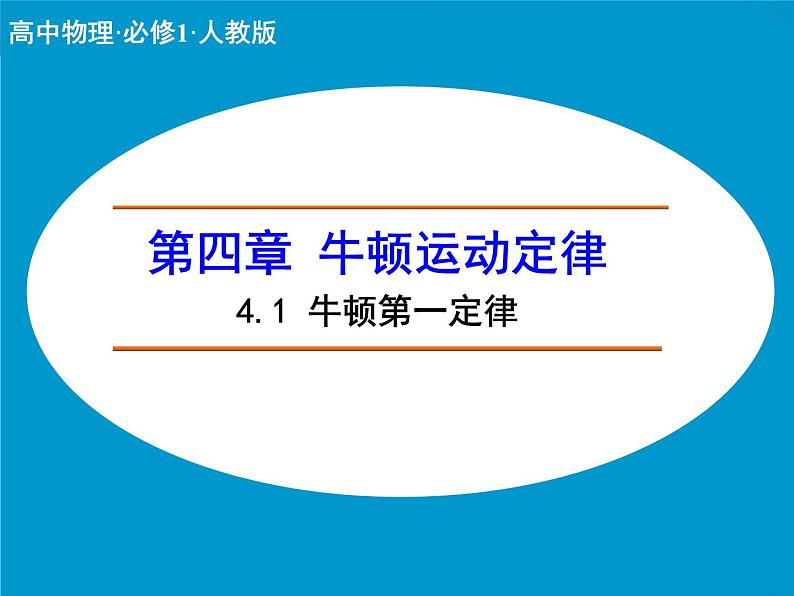 高中物理·必修1·人教版

第四章 牛顿运动定律

4.1 牛顿第一定律